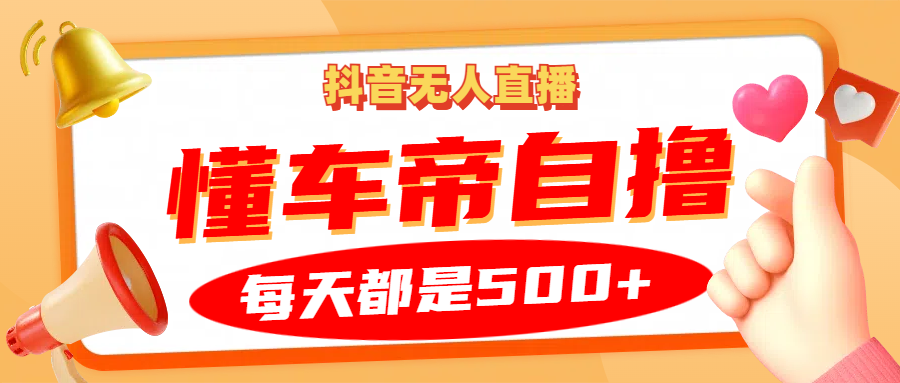 抖音无人直播

懂车帝自撸

每天都是500+